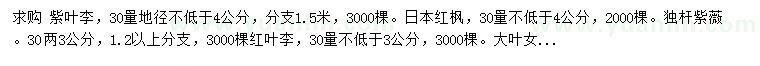 求购 紫叶李，30量地径不低于4公分，分支1.5米，3000棵。日本红枫，30量不低于4公分，2000棵。独杆紫薇。30两3公分，1.2以上分支，3000棵红叶李，30量不低于3公分，3000棵。大叶女...